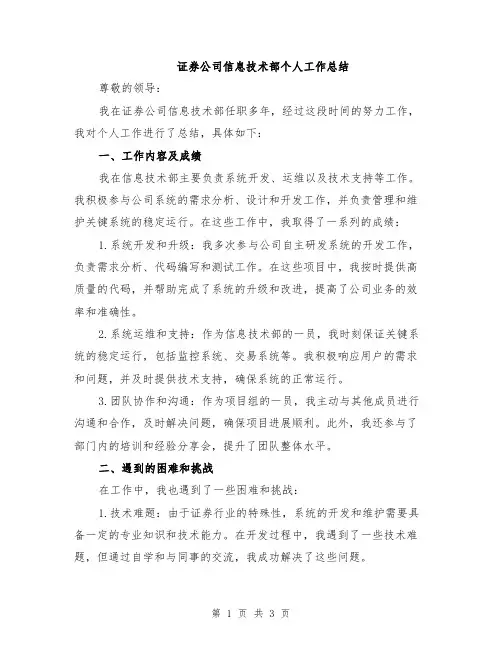 证券公司信息技术部个人工作总结

尊敬的领导：

我在证券公司信息技术部任职多年，经过这段时间的努力工作，我对个人工作进行了总结，具体如下：

一、工作内容及成绩

我在信息技术部主要负责系统开发、运维以及技术支持等工作。我积极参与公司系统的需求分析、设计和开发工作，并负责管理和维护关键系统的稳定运行。在这些工作中，我取得了一系列的成绩：

1.系统开发和升级：我多次参与公司自主研发系统的开发工作，负责需求分析、代码编写和测试工作。在这些项目中，我按时提供高质量的代码，并帮助完成了系统的升级和改进，提高了公司业务的效率和准确性。

2.系统运维和支持：作为信息技术部的一员，我时刻保证关键系统的稳定运行，包括监控系统、交易系统等。我积极响应用户的需求和问题，并及时提供技术支持，确保系统的正常运行。

3.团队协作和沟通：作为项目组的一员，我主动与其他成员进行沟通和合作，及时解决问题，确保项目进展顺利。此外，我还参与了部门内的培训和经验分享会，提升了团队整体水平。

二、遇到的困难和挑战

在工作中，我也遇到了一些困难和挑战：

1.技术难题：由于证券行业的特殊性，系统的开发和维护需要具备一定的专业知识和技术能力。在开发过程中，我遇到了一些技术难题，但通过自学和与同事的交流，我成功解决了这些问题。

第 1 页 共 3 页